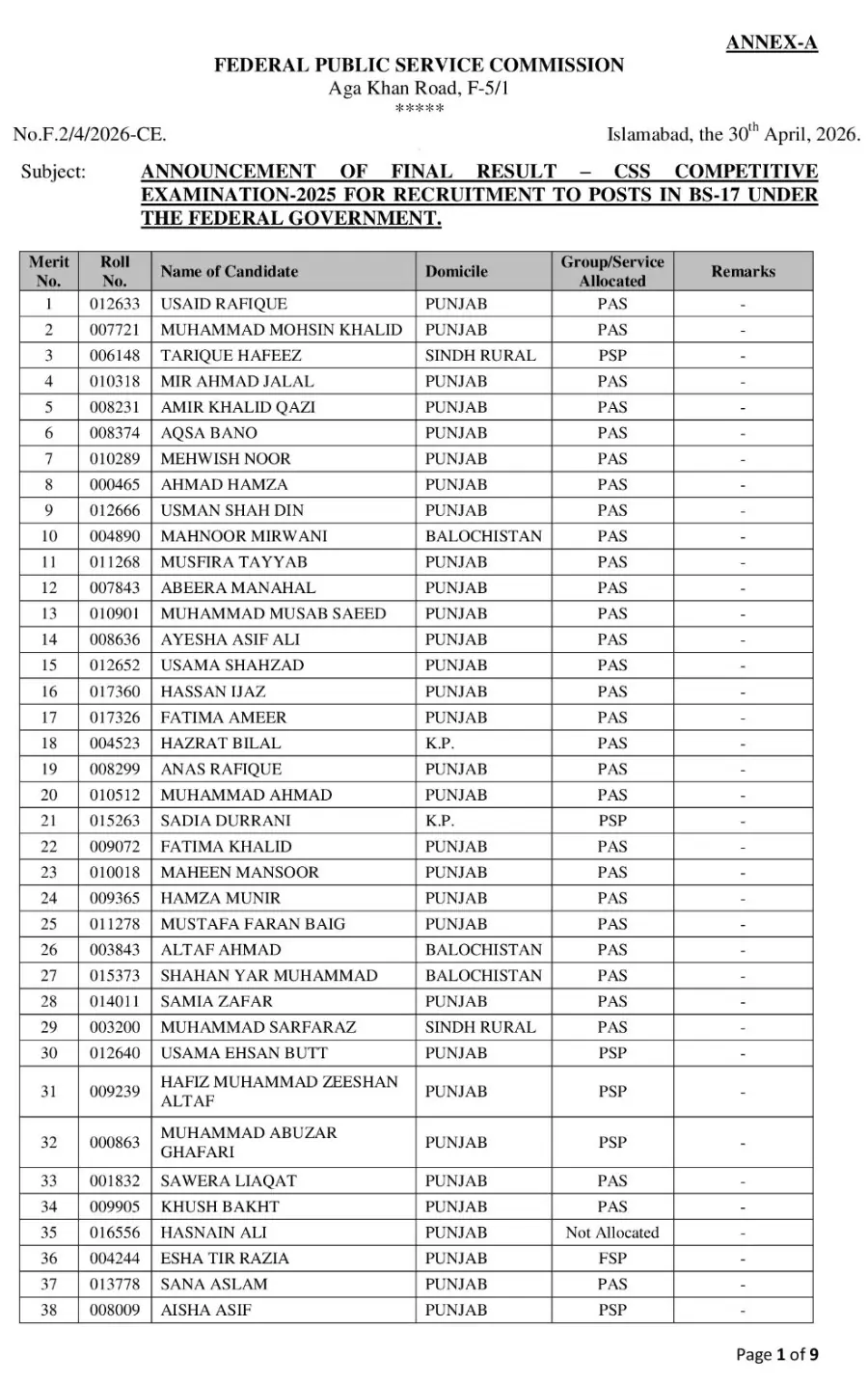 ANNEX-A

FEDERAL PUBLIC SERVICE COMMISSION
Aga Khan Road, F-5/1
*****

No.F.2/4/2026-CE. Islamabad, the 30$^{th}$ April, 2026.

Subject: ANNOUNCEMENT OF FINAL RESULT – CSS COMPETITIVE EXAMINATION-2025 FOR RECRUITMENT TO POSTS IN BS-17 UNDER THE FEDERAL GOVERNMENT.

| Merit No. | Roll No. | Name of Candidate | Domicile | Group/Service Allocated | Remarks |
|---|---|---|---|---|---|
| 1 | 012633 | USAID RAFIQUE | PUNJAB | PAS | - |
| 2 | 007721 | MUHAMMAD MOHSIN KHALID | PUNJAB | PAS | - |
| 3 | 006148 | TARIQUE HAFEEZ | SINDH RURAL | PSP | - |
| 4 | 010318 | MIR AHMAD JALAL | PUNJAB | PAS | - |
| 5 | 008231 | AMIR KHALID QAZI | PUNJAB | PAS | - |
| 6 | 008374 | AQSA BANO | PUNJAB | PAS | - |
| 7 | 010289 | MEHWISH NOOR | PUNJAB | PAS | - |
| 8 | 000465 | AHMAD HAMZA | PUNJAB | PAS | - |
| 9 | 012666 | USMAN SHAH DIN | PUNJAB | PAS | - |
| 10 | 004890 | MAHNOOR MIRWANI | BALOCHISTAN | PAS | - |
| 11 | 011268 | MUSFIRA TAYYAB | PUNJAB | PAS | - |
| 12 | 007843 | ABEERA MANAHAL | PUNJAB | PAS | - |
| 13 | 010901 | MUHAMMAD MUSAB SAEED | PUNJAB | PAS | - |
| 14 | 008636 | AYESHA ASIF ALI | PUNJAB | PAS | - |
| 15 | 012652 | USAMA SHAHZAD | PUNJAB | PAS | - |
| 16 | 017360 | HASSAN IJAZ | PUNJAB | PAS | - |
| 17 | 017326 | FATIMA AMEER | PUNJAB | PAS | - |
| 18 | 004523 | HAZRAT BILAL | K.P. | PAS | - |
| 19 | 008299 | ANAS RAFIQUE | PUNJAB | PAS | - |
| 20 | 010512 | MUHAMMAD AHMAD | PUNJAB | PAS | - |
| 21 | 015263 | SADIA DURRANI | K.P. | PSP | - |
| 22 | 009072 | FATIMA KHALID | PUNJAB | PAS | - |
| 23 | 010018 | MAHEEN MANSOOR | PUNJAB | PAS | - |
| 24 | 009365 | HAMZA MUNIR | PUNJAB | PAS | - |
| 25 | 011278 | MUSTAFA FARAN BAIG | PUNJAB | PAS | - |
| 26 | 003843 | ALTAF AHMAD | BALOCHISTAN | PAS | - |
| 27 | 015373 | SHAHAN YAR MUHAMMAD | BALOCHISTAN | PAS | - |
| 28 | 014011 | SAMIA ZAFAR | PUNJAB | PAS | - |
| 29 | 003200 | MUHAMMAD SARFARAZ | SINDH RURAL | PAS | - |
| 30 | 012640 | USAMA EHSAN BUTT | PUNJAB | PSP | - |
| 31 | 009239 | HAFIZ MUHAMMAD ZEESHAN ALTAF | PUNJAB | PSP | - |
| 32 | 000863 | MUHAMMAD ABUZAR GHAFARI | PUNJAB | PSP | - |
| 33 | 001832 | SAWERA LIAQAT | PUNJAB | PAS | - |
| 34 | 009905 | KHUSH BAKHT | PUNJAB | PAS | - |
| 35 | 016556 | HASNAIN ALI | PUNJAB | Not Allocated | - |
| 36 | 004244 | ESHA TIR RAZIA | PUNJAB | FSP | - |
| 37 | 013778 | SANA ASLAM | PUNJAB | PAS | - |
| 38 | 008009 | AISHA ASIF | PUNJAB | PSP | - |

Page 1 of 9